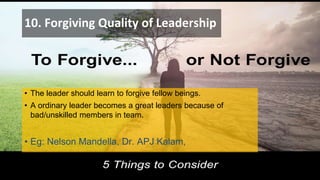 10. Forgiving Quality of Leadership

To Forgive... or Not Forgive

• The leader should learn to forgive fellow beings.
• A ordinary leader becomes a great leaders because of bad/unskilled members in team.

• Eg: Nelson Mandella, Dr. APJ Kalam,

5 Things to Consider